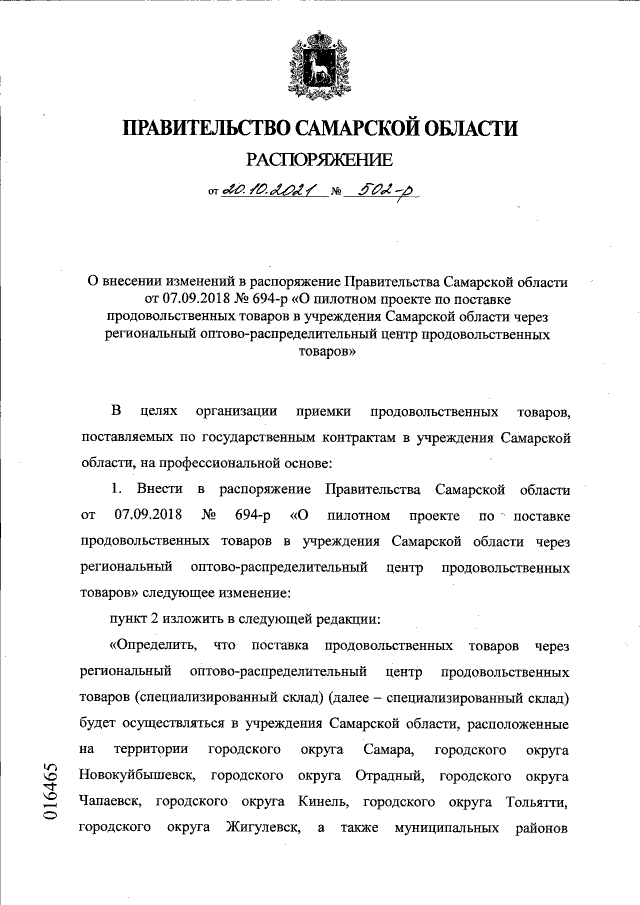 ПРАВИТЕЛЬСТВО САМАРСКОЙ ОБЛАСТИ

РАСПОРЯЖЕНИЕ

от 20.10.2021 № 502-р

О внесении изменений в распоряжение Правительства Самарской области от 07.09.2018 № 694-р «О пилотном проекте по поставке продовольственных товаров в учреждения Самарской области через региональный оптово-распределительный центр продовольственных товаров»

В целях организации приемки продовольственных товаров, поставляемых по государственным контрактам в учреждения Самарской области, на профессиональной основе:

1. Внести в распоряжение Правительства Самарской области от 07.09.2018 № 694-р «О пилотном проекте по поставке продовольственных товаров в учреждения Самарской области через региональный оптово-распределительный центр продовольственных товаров» следующее изменение:

пункт 2 изложить в следующей редакции:

«Определить, что поставка продовольственных товаров через региональный оптово-распределительный центр продовольственных товаров (специализированный склад) (далее – специализированный склад) будет осуществляться в учреждения Самарской области, расположенные на территории городского округа Самара, городского округа Новокуйбышевск, городского округа Отрадный, городского округа Чапаевск, городского округа Кинель, городского округа Тольятти, городского округа Жигулевск, а также муниципальных районов

016465